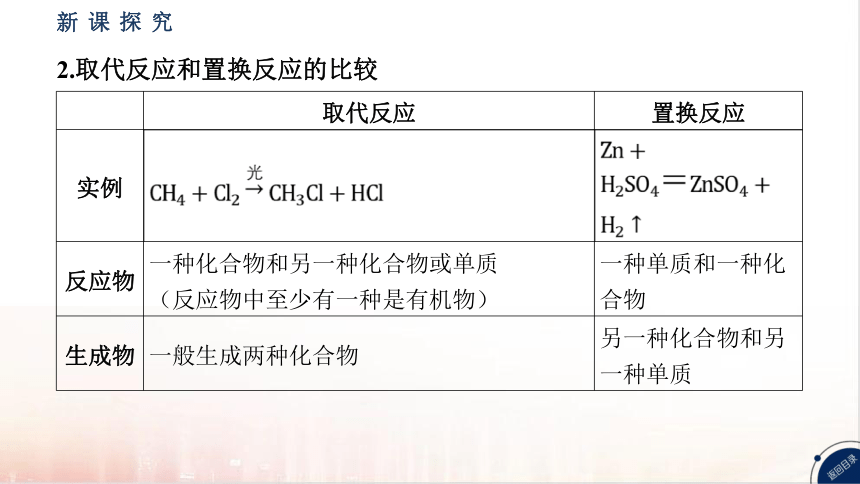 新课探究

2.取代反应和置换反应的比较

| | 取代反应 | 置换反应 |
|---|---|---|
| 实例 | $CH_4 + Cl_2 \xrightarrow{光} CH_3Cl + HCl$ | $Zn + H_2SO_4 = ZnSO_4 + H_2\uparrow$ |
| 反应物 | 一种化合物和另一种化合物或单质（反应物中至少有一种是有机物） | 一种单质和一种化合物 |
| 生成物 | 一般生成两种化合物 | 另一种化合物和另一种单质 |

返回目录